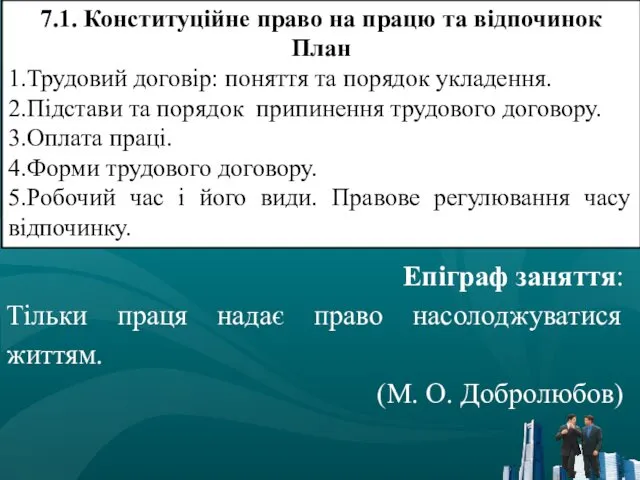 7.1. Конституційне право на працю та відпочинок
План

1.Трудовий договір: поняття та порядок укладення.
2.Підстави та порядок припинення трудового договору.
3.Оплата праці.
4.Форми трудового договору.
5.Робочий час і його види. Правове регулювання часу відпочинку.

Епіграф заняття:

Тільки праця надає право насолоджуватися життям.

(М. О. Добролюбов)